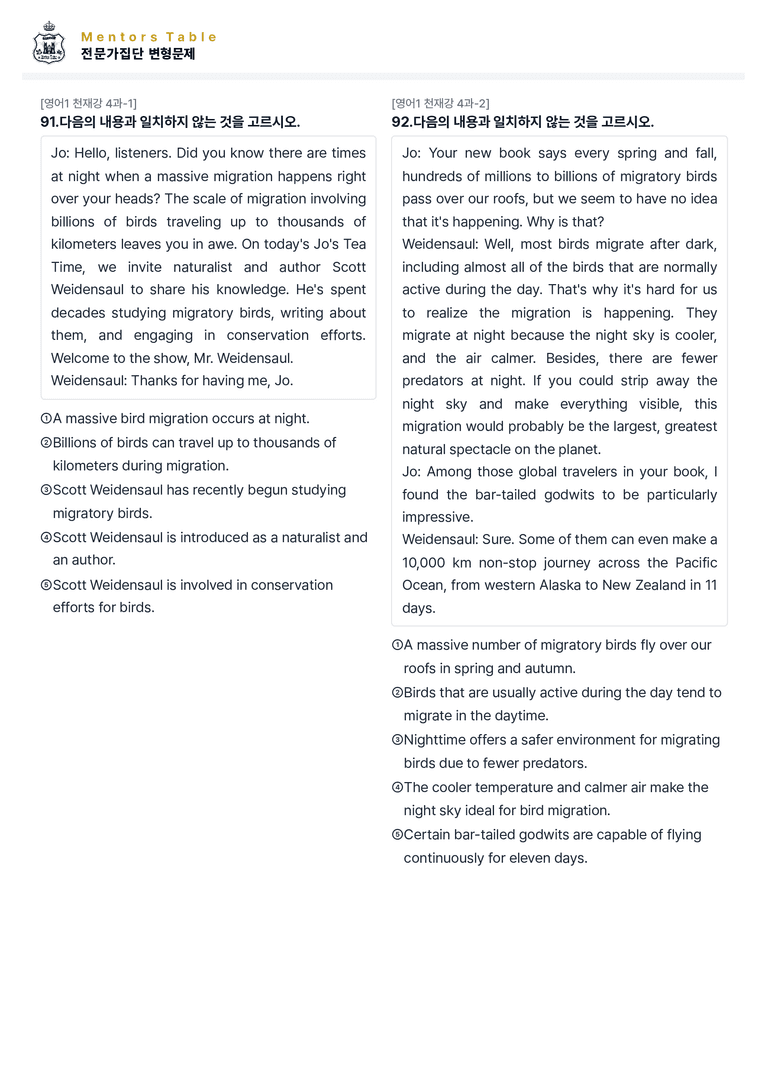 Mentors Table
전문가집단 변형문제

[영어1 천재강 4과-1]
91.다음의 내용과 일치하지 않는 것을 고르시오.

Jo: Hello, listeners. Did you know there are times at night when a massive migration happens right over your heads? The scale of migration involving billions of birds traveling up to thousands of kilometers leaves you in awe. On today's Jo's Tea Time, we invite naturalist and author Scott Weidensaul to share his knowledge. He's spent decades studying migratory birds, writing about them, and engaging in conservation efforts. Welcome to the show, Mr. Weidensaul.
Weidensaul: Thanks for having me, Jo.

①A massive bird migration occurs at night.
②Billions of birds can travel up to thousands of kilometers during migration.
③Scott Weidensaul has recently begun studying migratory birds.
④Scott Weidensaul is introduced as a naturalist and an author.
⑤Scott Weidensaul is involved in conservation efforts for birds.

[영어1 천재강 4과-2]
92.다음의 내용과 일치하지 않는 것을 고르시오.

Jo: Your new book says every spring and fall, hundreds of millions to billions of migratory birds pass over our roofs, but we seem to have no idea that it's happening. Why is that?
Weidensaul: Well, most birds migrate after dark, including almost all of the birds that are normally active during the day. That's why it's hard for us to realize the migration is happening. They migrate at night because the night sky is cooler, and the air calmer. Besides, there are fewer predators at night. If you could strip away the night sky and make everything visible, this migration would probably be the largest, greatest natural spectacle on the planet.
Jo: Among those global travelers in your book, I found the bar-tailed godwits to be particularly impressive.
Weidensaul: Sure. Some of them can even make a 10,000 km non-stop journey across the Pacific Ocean, from western Alaska to New Zealand in 11 days.

①A massive number of migratory birds fly over our roofs in spring and autumn.
②Birds that are usually active during the day tend to migrate in the daytime.
③Nighttime offers a safer environment for migrating birds due to fewer predators.
④The cooler temperature and calmer air make the night sky ideal for bird migration.
⑤Certain bar-tailed godwits are capable of flying continuously for eleven days.